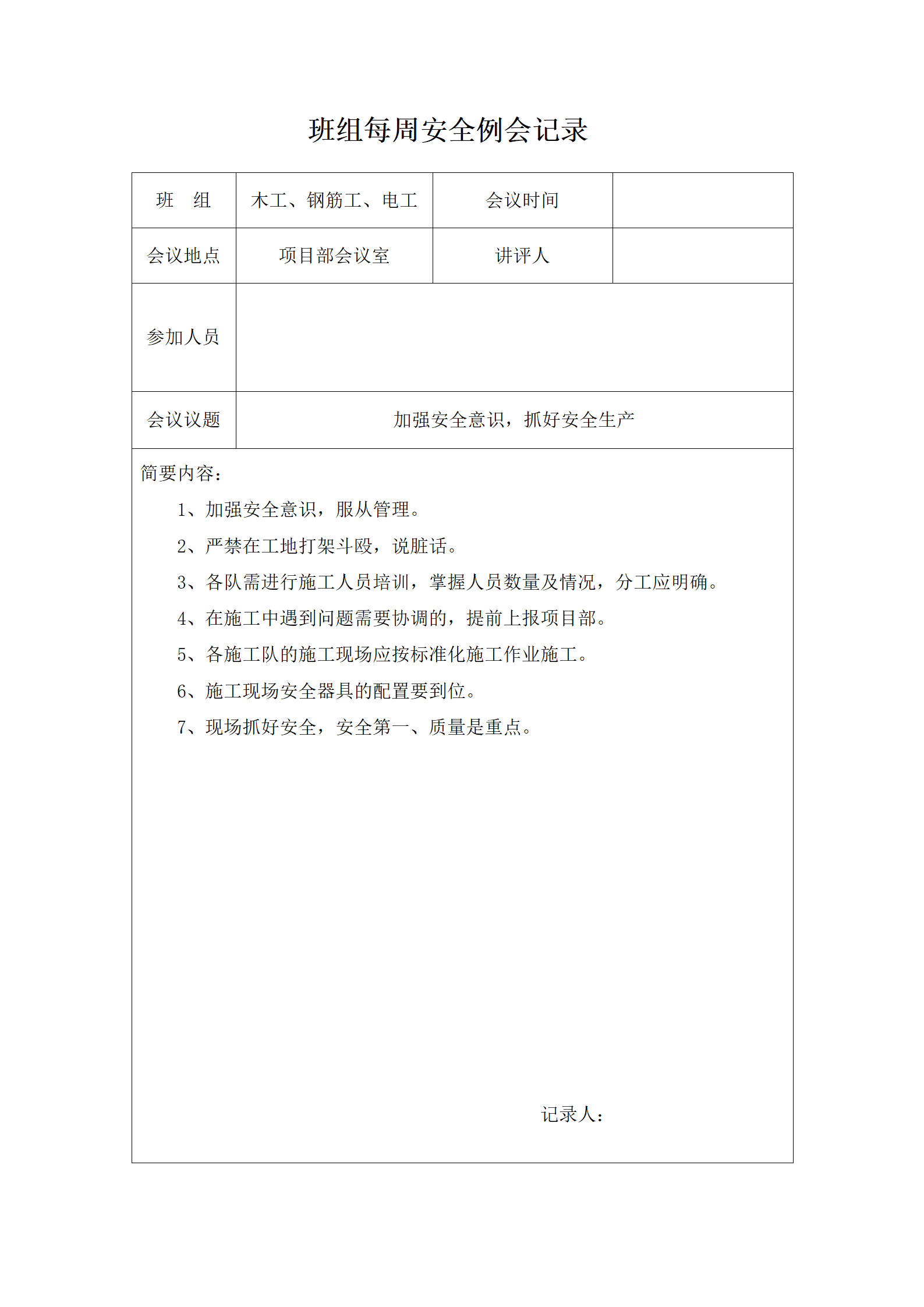 班组每周安全例会记录

| 班　组 | 木工、钢筋工、电工 | 会议时间 | |
|---|---|---|---|
| 会议地点 | 项目部会议室 | 讲评人 | |
| 参加人员 | | | |
| 会议议题 | 加强安全意识，抓好安全生产 | | |

简要内容：

1、加强安全意识，服从管理。

2、严禁在工地打架斗殴，说脏话。

3、各队需进行施工人员培训，掌握人员数量及情况，分工应明确。

4、在施工中遇到问题需要协调的，提前上报项目部。

5、各施工队的施工现场应按标准化施工作业施工。

6、施工现场安全器具的配置要到位。

7、现场抓好安全，安全第一、质量是重点。

记录人：